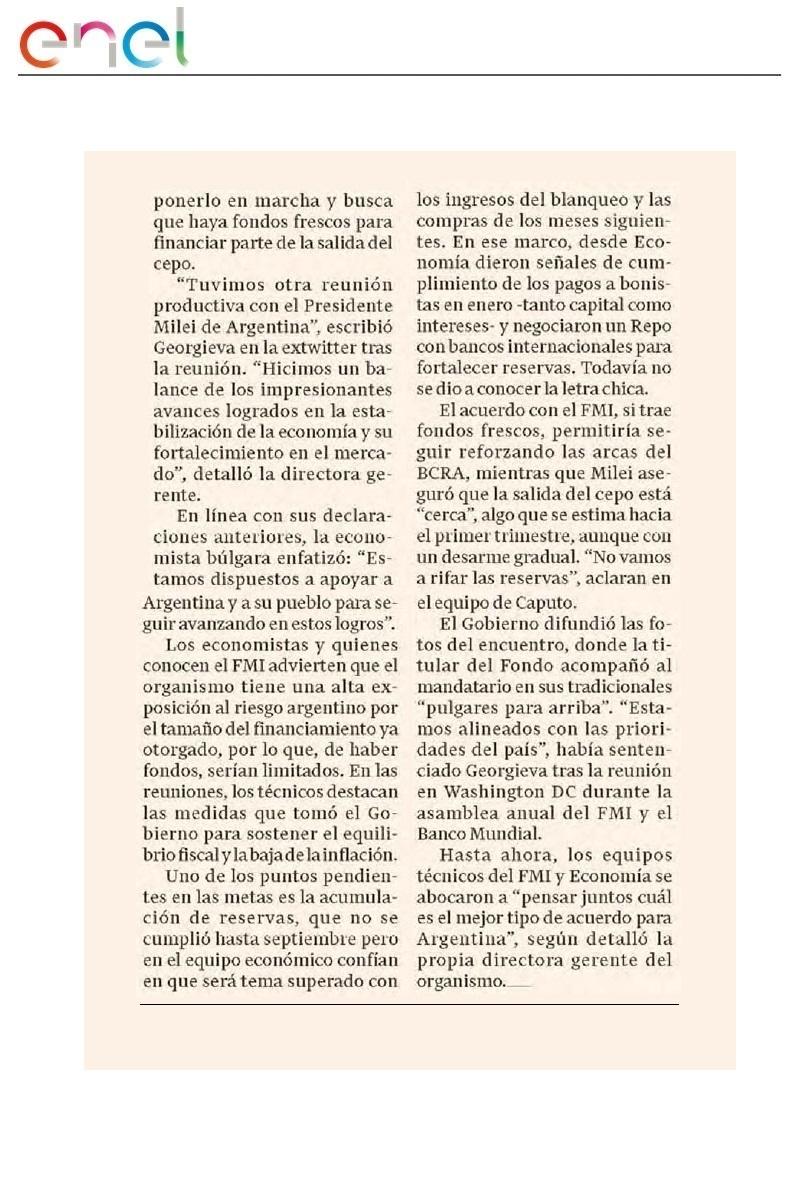 enel

ponerlo en marcha y busca que haya fondos frescos para financiar parte de la salida del cepo.

"Tuvimos otra reunión productiva con el Presidente Milei de Argentina", escribió Georgieva en la extwitter tras la reunión. "Hicimos un balance de los impresionantes avances logrados en la estabilización de la economía y su fortalecimiento en el mercado", detalló la directora gerente.

En línea con sus declaraciones anteriores, la economista búlgara enfatizó: "Estamos dispuestos a apoyar a Argentina y a su pueblo para seguir avanzando en estos logros".

Los economistas y quienes conocen el FMI advierten que el organismo tiene una alta exposición al riesgo argentino por el tamaño del financiamiento ya otorgado, por lo que, de haber fondos, serían limitados. En las reuniones, los técnicos destacan las medidas que tomó el Gobierno para sostener el equilibrio fiscal y la baja de la inflación.

Uno de los puntos pendientes en las metas es la acumulación de reservas, que no se cumplió hasta septiembre pero en el equipo económico confían en que será tema superado con los ingresos del blanqueo y las compras de los meses siguientes. En ese marco, desde Economía dieron señales de cumplimiento de los pagos a bonistas en enero -tanto capital como intereses- y negociaron un Repo con bancos internacionales para fortalecer reservas. Todavía no se dio a conocer la letra chica.

El acuerdo con el FMI, si trae fondos frescos, permitiría seguir reforzando las arcas del BCRA, mientras que Milei aseguró que la salida del cepo está "cerca", algo que se estima hacia el primer trimestre, aunque con un desarme gradual. "No vamos a rifar las reservas", aclaran en el equipo de Caputo.

El Gobierno difundió las fotos del encuentro, donde la titular del Fondo acompañó al mandatario en sus tradicionales "pulgares para arriba". "Estamos alineados con las prioridades del país", había sentenciado Georgieva tras la reunión en Washington DC durante la asamblea anual del FMI y el Banco Mundial.

Hasta ahora, los equipos técnicos del FMI y Economía se abocaron a "pensar juntos cuál es el mejor tipo de acuerdo para Argentina", según detalló la propia directora gerente del organismo.